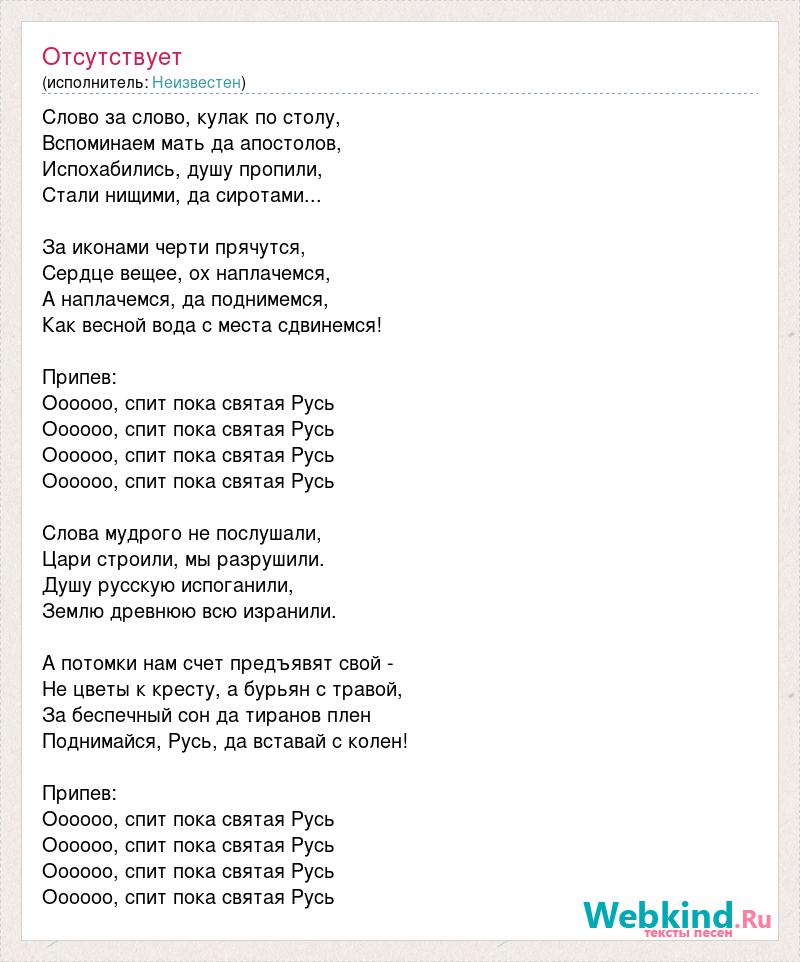 Отсутствует
(исполнитель: Неизвестен)

Слово за слово, кулак по столу,
Вспоминаем мать да апостолов,
Испохабились, душу пропили,
Стали нищими, да сиротами...

За иконами черти прячутся,
Сердце вещее, ох наплачемся,
А наплачемся, да поднимемся,
Как весной вода с места сдвинемся!

Припев:
Оооооо, спит пока святая Русь
Оооооо, спит пока святая Русь
Оооооо, спит пока святая Русь
Оооооо, спит пока святая Русь

Слова мудрого не послушали,
Цари строили, мы разрушили.
Душу русскую испоганили,
Землю древнюю всю изранили.

А потомки нам счет предъявят свой -
Не цветы к кресту, а бурьян с травой,
За беспечный сон да тиранов плен
Поднимайся, Русь, да вставай с колен!

Припев:
Оооооо, спит пока святая Русь
Оооооо, спит пока святая Русь
Оооооо, спит пока святая Русь
Оооооо, спит пока святая Русь

Webkind.Ru
тексты песен